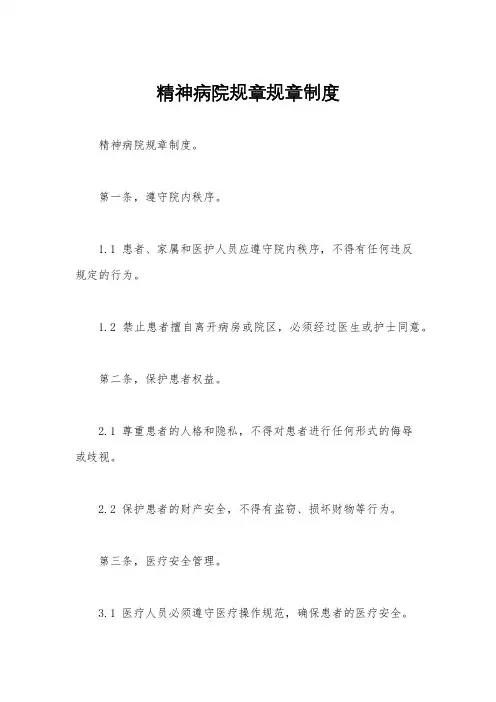 精神病院规章规章制度

精神病院规章制度。

第一条，遵守院内秩序。

1.1 患者、家属和医护人员应遵守院内秩序，不得有任何违反规定的行为。

1.2 禁止患者擅自离开病房或院区，必须经过医生或护士同意。

第二条，保护患者权益。

2.1 尊重患者的人格和隐私，不得对患者进行任何形式的侮辱或歧视。

2.2 保护患者的财产安全，不得有盗窃、损坏财物等行为。

第三条，医疗安全管理。

3.1 医疗人员必须遵守医疗操作规范，确保患者的医疗安全。